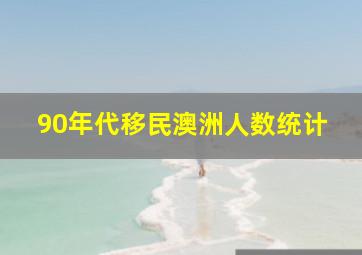 90年代移民澳洲人数统计